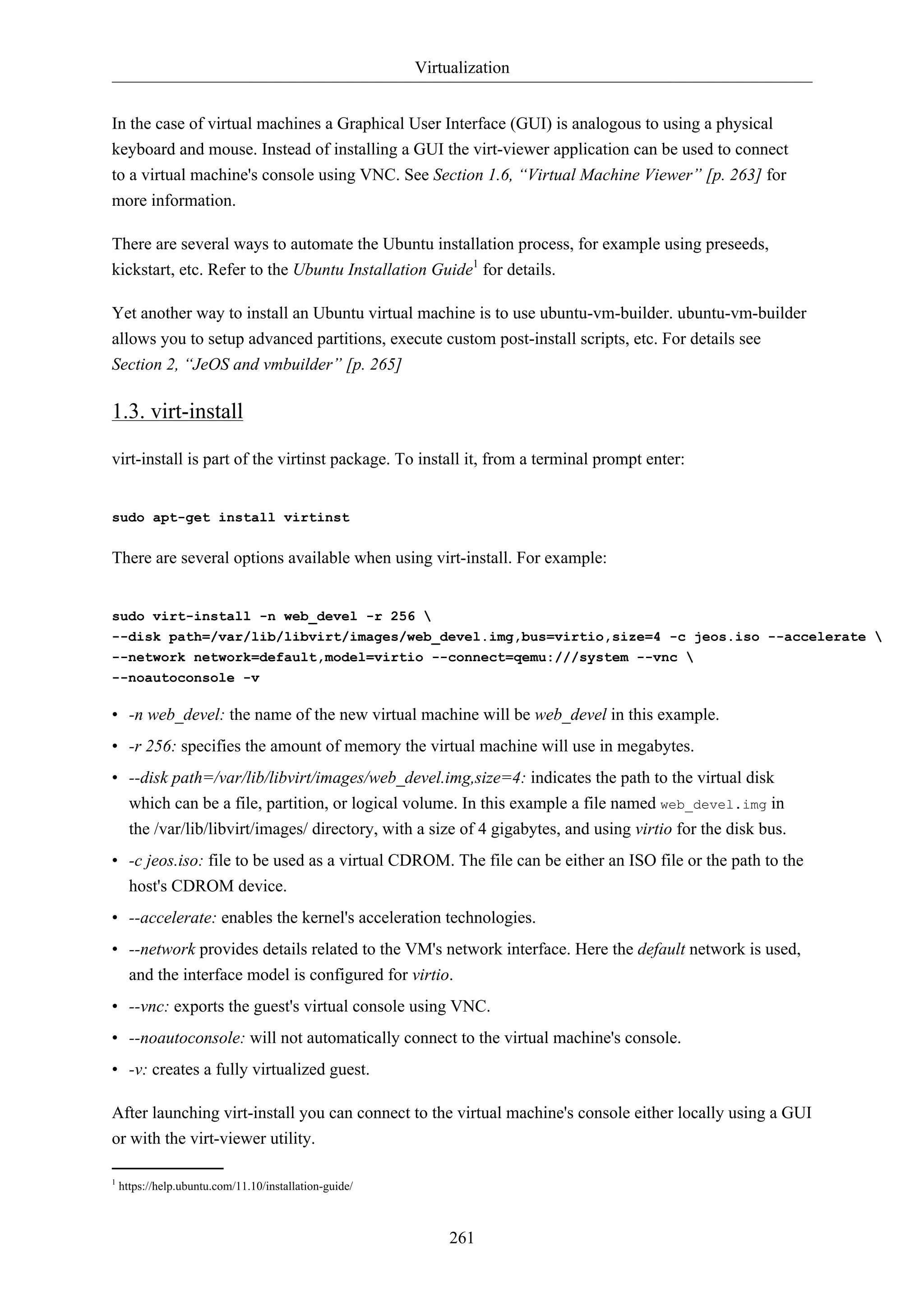 Virtualization

In the case of virtual machines a Graphical User Interface (GUI) is analogous to using a physical keyboard and mouse. Instead of installing a GUI the virt-viewer application can be used to connect to a virtual machine's console using VNC. See Section 1.6, “Virtual Machine Viewer” [p. 263] for more information.

There are several ways to automate the Ubuntu installation process, for example using preseeds, kickstart, etc. Refer to the Ubuntu Installation Guide$^1$ for details.

Yet another way to install an Ubuntu virtual machine is to use ubuntu-vm-builder. ubuntu-vm-builder allows you to setup advanced partitions, execute custom post-install scripts, etc. For details see Section 2, “JeOS and vmbuilder” [p. 265]

1.3. virt-install

virt-install is part of the virtinst package. To install it, from a terminal prompt enter:

sudo apt-get install virtinst

There are several options available when using virt-install. For example:

sudo virt-install -n web_devel -r 256 \
--disk path=/var/lib/libvirt/images/web_devel.img,bus=virtio,size=4 -c jeos.iso --accelerate \
--network network=default,model=virtio --connect=qemu:///system --vnc \
--noautoconsole -v

• -n web_devel: the name of the new virtual machine will be web_devel in this example.
• -r 256: specifies the amount of memory the virtual machine will use in megabytes.
• --disk path=/var/lib/libvirt/images/web_devel.img,size=4: indicates the path to the virtual disk which can be a file, partition, or logical volume. In this example a file named web_devel.img in the /var/lib/libvirt/images/ directory, with a size of 4 gigabytes, and using virtio for the disk bus.
• -c jeos.iso: file to be used as a virtual CDROM. The file can be either an ISO file or the path to the host's CDROM device.
• --accelerate: enables the kernel's acceleration technologies.
• --network provides details related to the VM's network interface. Here the default network is used, and the interface model is configured for virtio.
• --vnc: exports the guest's virtual console using VNC.
• --noautoconsole: will not automatically connect to the virtual machine's console.
• -v: creates a fully virtualized guest.

After launching virt-install you can connect to the virtual machine's console either locally using a GUI or with the virt-viewer utility.

$^1$ https://help.ubuntu.com/11.10/installation-guide/

261